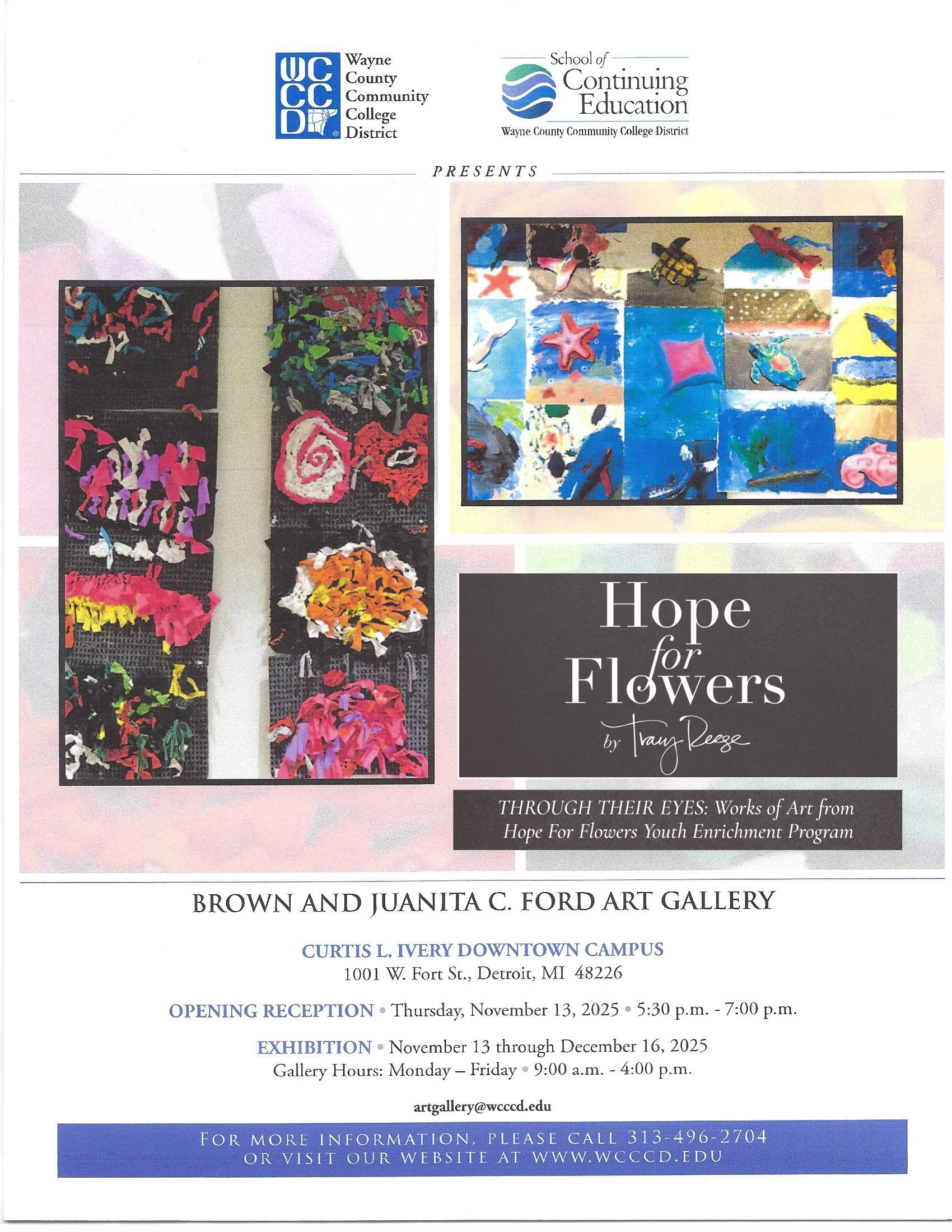 WCCCD Wayne County Community College District

School of Continuing Education
Wayne County Community College District

PRESENTS

Hope for Flowers
by Tracy Reese

THROUGH THEIR EYES: Works of Art from Hope For Flowers Youth Enrichment Program

BROWN AND JUANITA C. FORD ART GALLERY

CURTIS L. IVERY DOWNTOWN CAMPUS
1001 W. Fort St., Detroit, MI 48226

OPENING RECEPTION • Thursday, November 13, 2025 • 5:30 p.m. - 7:00 p.m.

EXHIBITION • November 13 through December 16, 2025
Gallery Hours: Monday – Friday • 9:00 a.m. - 4:00 p.m.

artgallery@wcccd.edu

FOR MORE INFORMATION, PLEASE CALL 313-496-2704
OR VISIT OUR WEBSITE AT WWW.WCCCD.EDU